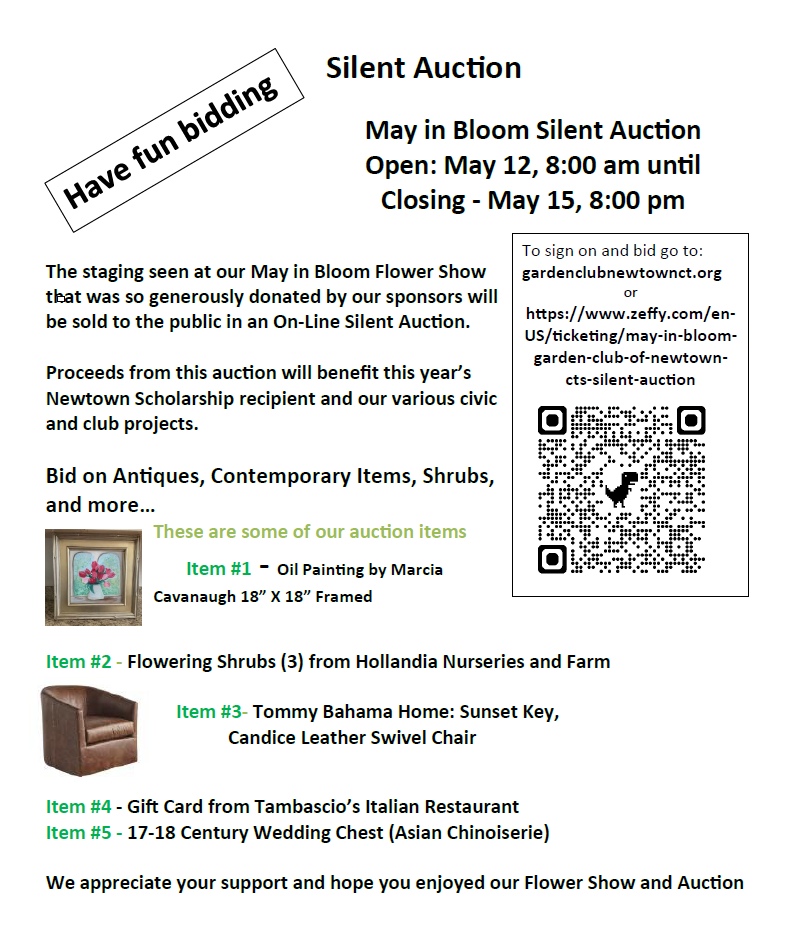 Have fun bidding

Silent Auction

May in Bloom Silent Auction
Open: May 12, 8:00 am until
Closing - May 15, 8:00 pm

The staging seen at our May in Bloom Flower Show that was so generously donated by our sponsors will be sold to the public in an On-Line Silent Auction.

Proceeds from this auction will benefit this year's Newtown Scholarship recipient and our various civic and club projects.

Bid on Antiques, Contemporary Items, Shrubs, and more…

To sign on and bid go to:
gardenclubnewtownct.org
or
https://www.zeffy.com/en-US/ticketing/may-in-bloom-garden-club-of-newtown-cts-silent-auction

These are some of our auction items

Item #1 - Oil Painting by Marcia Cavanaugh 18" X 18" Framed

Item #2 - Flowering Shrubs (3) from Hollandia Nurseries and Farm

Item #3- Tommy Bahama Home: Sunset Key, Candice Leather Swivel Chair

Item #4 - Gift Card from Tambascio's Italian Restaurant
Item #5 - 17-18 Century Wedding Chest (Asian Chinoiserie)

We appreciate your support and hope you enjoyed our Flower Show and Auction